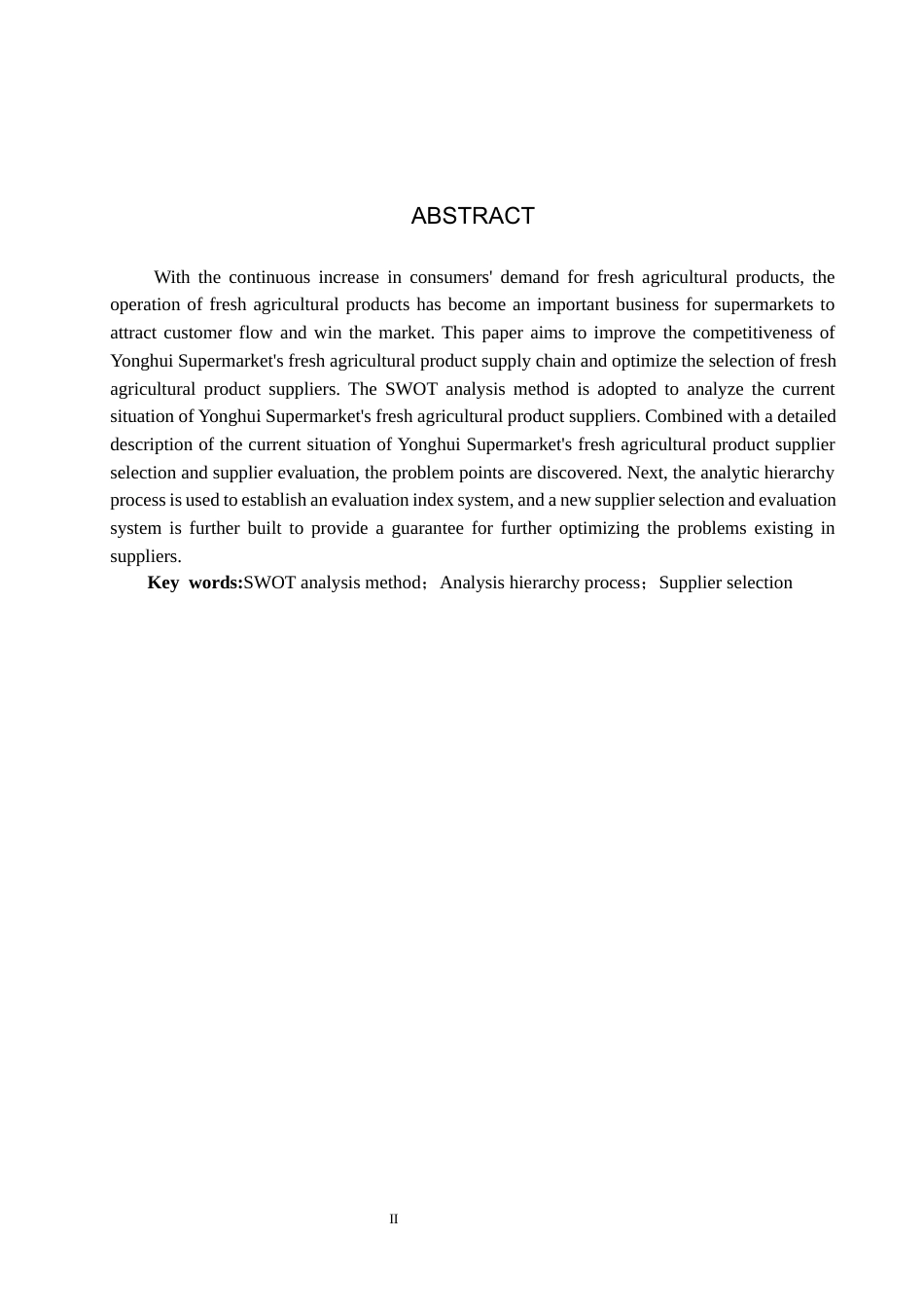 ABSTRACT

With the continuous increase in consumers' demand for fresh agricultural products, the operation of fresh agricultural products has become an important business for supermarkets to attract customer flow and win the market. This paper aims to improve the competitiveness of Yonghui Supermarket's fresh agricultural product supply chain and optimize the selection of fresh agricultural product suppliers. The SWOT analysis method is adopted to analyze the current situation of Yonghui Supermarket's fresh agricultural product suppliers. Combined with a detailed description of the current situation of Yonghui Supermarket's fresh agricultural product supplier selection and supplier evaluation, the problem points are discovered. Next, the analytic hierarchy process is used to establish an evaluation index system, and a new supplier selection and evaluation system is further built to provide a guarantee for further optimizing the problems existing in suppliers.

Key words:SWOT analysis method；Analysis hierarchy process；Supplier selection

II